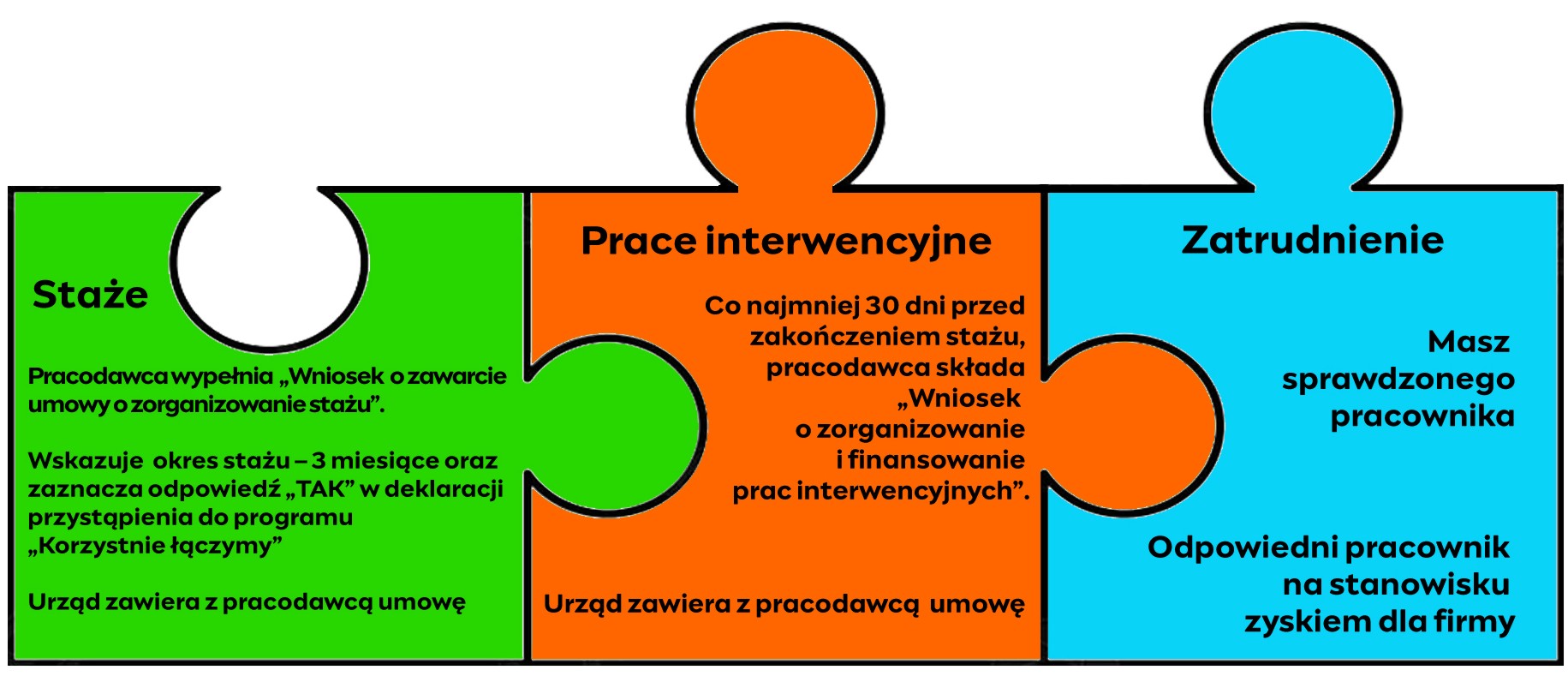 Staże

Pracodawca wypełnia „Wniosek o zawarcie umowy o zorganizowanie stażu”.

Wskazuje okres stażu – 3 miesiące oraz zaznacza odpowiedź „TAK” w deklaracji przystąpienia do programu „Korzystnie łączymy”

Urząd zawiera z pracodawcą umowę

Prace interwencyjne

Co najmniej 30 dni przed zakończeniem stażu, pracodawca składa „Wniosek o zorganizowanie i finansowanie prac interwencyjnych”.

Urząd zawiera z pracodawcą umowę

Zatrudnienie

Masz sprawdzonego pracownika

Odpowiedni pracownik na stanowisku zyskiem dla firmy